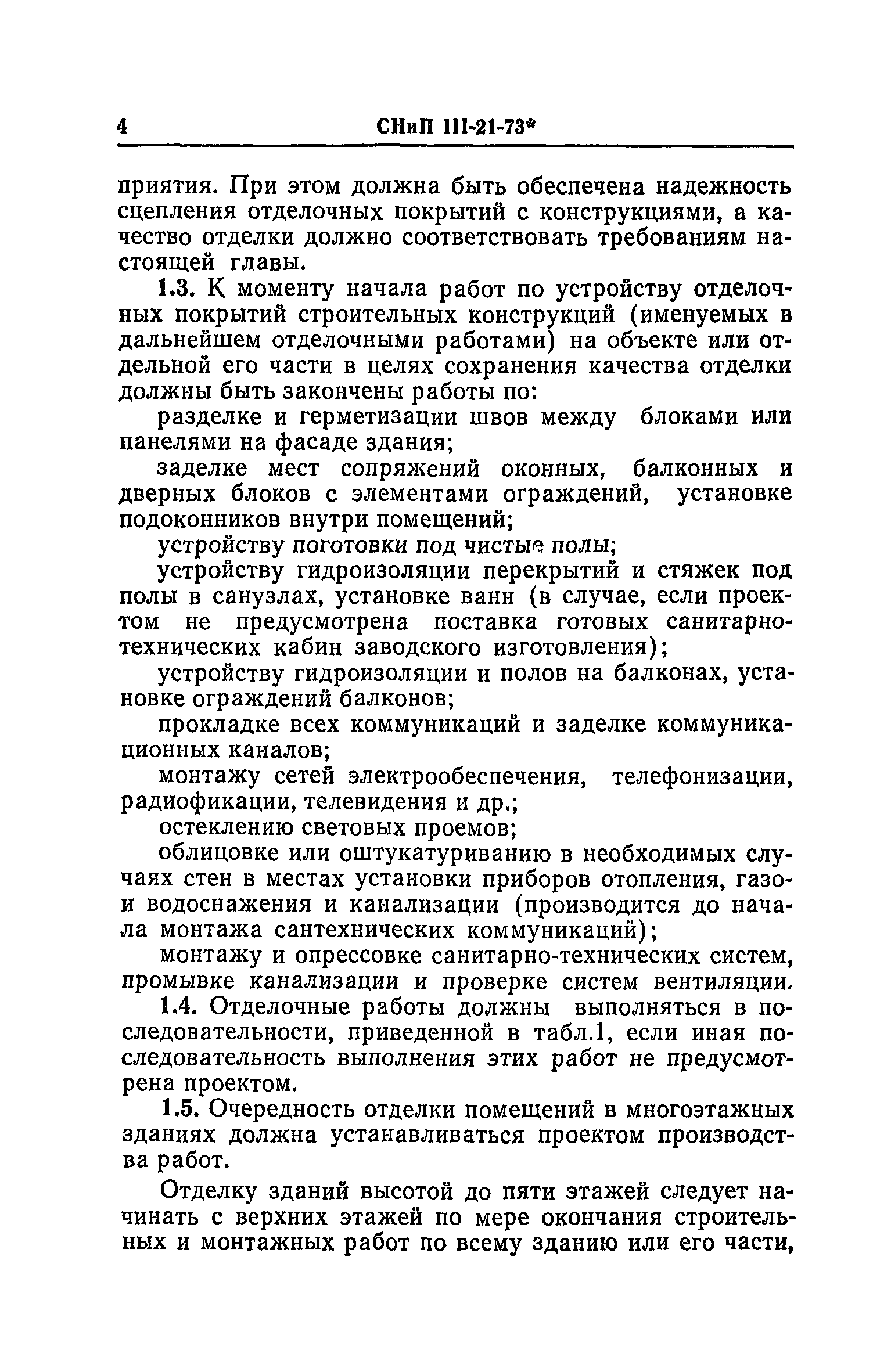 4 СНиП III-21-73*

приятия. При этом должна быть обеспечена надежность сцепления отделочных покрытий с конструкциями, а качество отделки должно соответствовать требованиям настоящей главы.

1.3. К моменту начала работ по устройству отделочных покрытий строительных конструкций (именуемых в дальнейшем отделочными работами) на объекте или отдельной его части в целях сохранения качества отделки должны быть закончены работы по:

разделке и герметизации швов между блоками или панелями на фасаде здания;

заделке мест сопряжений оконных, балконных и дверных блоков с элементами ограждений, установке подоконников внутри помещений;

устройству поготовки под чистые полы;

устройству гидроизоляции перекрытий и стяжек под полы в санузлах, установке ванн (в случае, если проектом не предусмотрена поставка готовых санитарно-технических кабин заводского изготовления);

устройству гидроизоляции и полов на балконах, установке ограждений балконов;

прокладке всех коммуникаций и заделке коммуникационных каналов;

монтажу сетей электрообеспечения, телефонизации, радиофикации, телевидения и др.;

остеклению световых проемов;

облицовке или оштукатуриванию в необходимых случаях стен в местах установки приборов отопления, газо- и водоснажения и канализации (производится до начала монтажа сантехнических коммуникаций);

монтажу и опрессовке санитарно-технических систем, промывке канализации и проверке систем вентиляции.

1.4. Отделочные работы должны выполняться в последовательности, приведенной в табл.1, если иная последовательность выполнения этих работ не предусмотрена проектом.

1.5. Очередность отделки помещений в многоэтажных зданиях должна устанавливаться проектом производства работ.

Отделку зданий высотой до пяти этажей следует начинать с верхних этажей по мере окончания строительных и монтажных работ по всему зданию или его части,